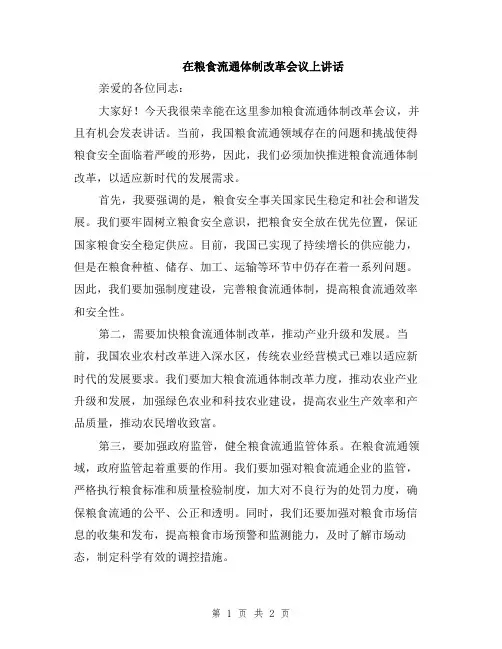 在粮食流通体制改革会议上讲话

亲爱的各位同志：

大家好！今天我很荣幸能在这里参加粮食流通体制改革会议，并且有机会发表讲话。当前，我国粮食流通领域存在的问题和挑战使得粮食安全面临着严峻的形势，因此，我们必须加快推进粮食流通体制改革，以适应新时代的发展需求。

首先，我要强调的是，粮食安全事关国家民生稳定和社会和谐发展。我们要牢固树立粮食安全意识，把粮食安全放在优先位置，保证国家粮食安全稳定供应。目前，我国已实现了持续增长的供应能力，但是在粮食种植、储存、加工、运输等环节中仍存在着一系列问题。因此，我们要加强制度建设，完善粮食流通体制，提高粮食流通效率和安全性。

第二，需要加快粮食流通体制改革，推动产业升级和发展。当前，我国农业农村改革进入深水区，传统农业经营模式已难以适应新时代的发展要求。我们要加大粮食流通体制改革力度，推动农业产业升级和发展，加强绿色农业和科技农业建设，提高农业生产效率和产品质量，推动农民增收致富。

第三，要加强政府监管，健全粮食流通监管体系。在粮食流通领域，政府监管起着重要的作用。我们要加强对粮食流通企业的监管，严格执行粮食标准和质量检验制度，加大对不良行为的处罚力度，确保粮食流通的公平、公正和透明。同时，我们还要加强对粮食市场信息的收集和发布，提高粮食市场预警和监测能力，及时了解市场动态，制定科学有效的调控措施。

第 1 页 共 2 页